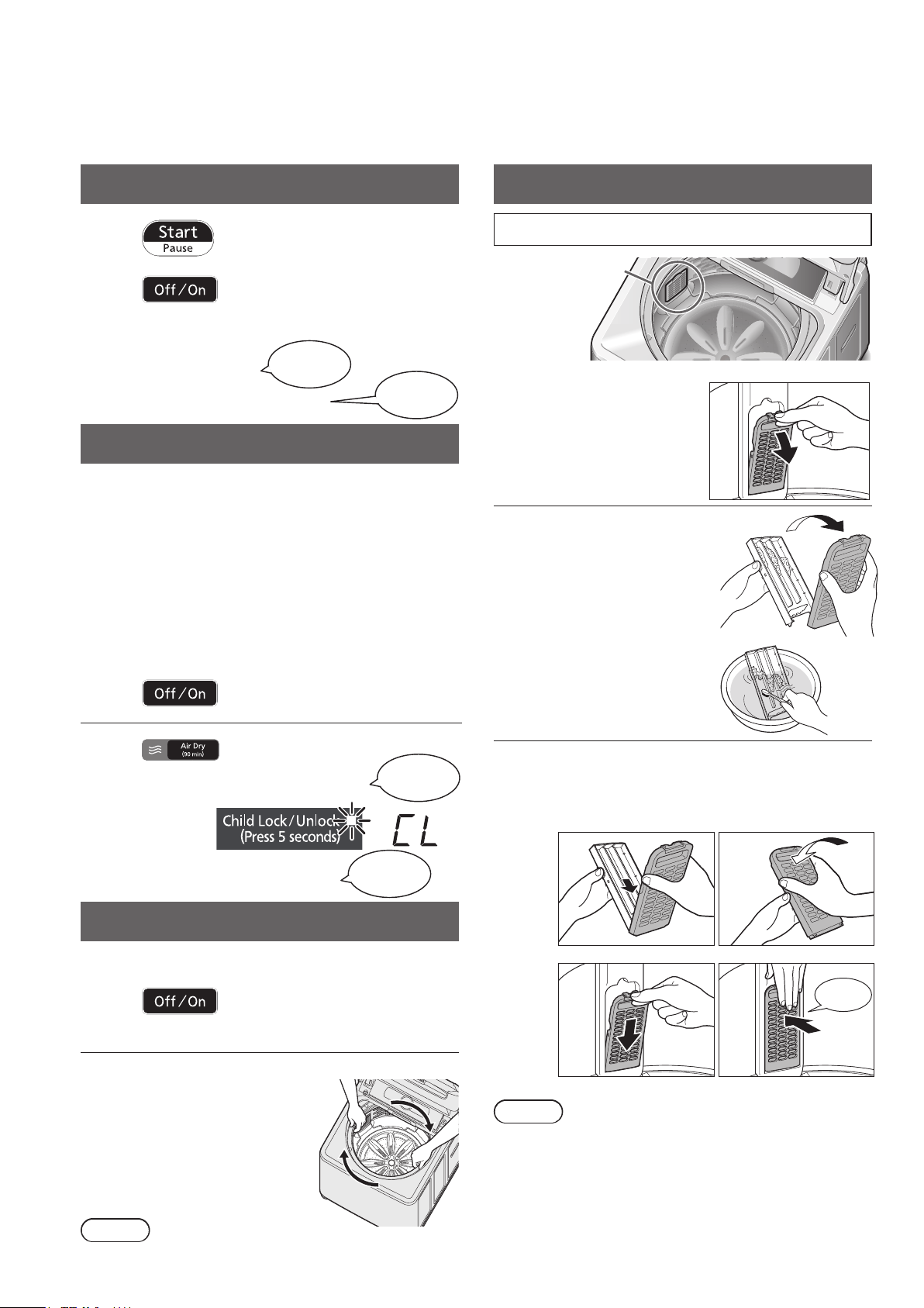 Start
Pause

Off/On

Off/On

Air Dry
(90 min)

Child Lock/Unlock
(Press 5 seconds)

CL

Off/On